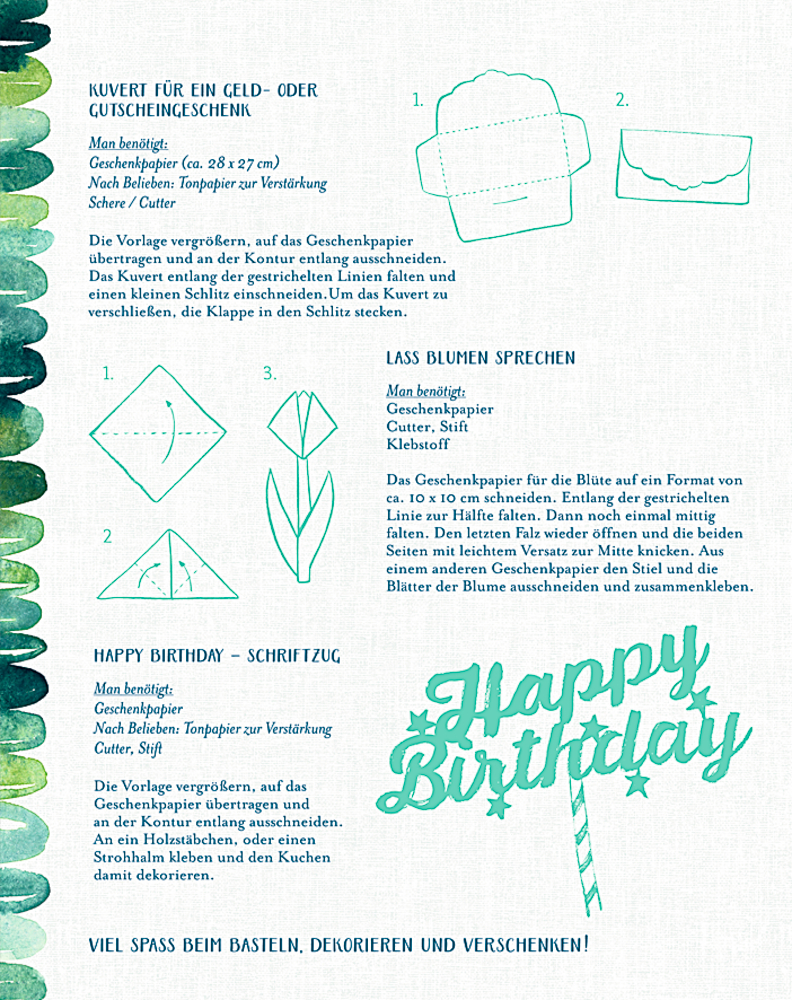 KUVERT FÜR EIN GELD- ODER GUTSCHEINGESCHENK

Man benötigt:
Geschenkpapier (ca. 28 x 27 cm)
Nach Belieben: Tonpapier zur Verstärkung
Schere / Cutter

Die Vorlage vergrößern, auf das Geschenkpapier übertragen und an der Kontur entlang ausschneiden. Das Kuvert entlang der gestrichelten Linien falten und einen kleinen Schlitz einschneiden.Um das Kuvert zu verschließen, die Klappe in den Schlitz stecken.

1.

2.

1.

3.

2

LASS BLUMEN SPRECHEN

Man benötigt:
Geschenkpapier
Cutter, Stift
Klebstoff

Das Geschenkpapier für die Blüte auf ein Format von ca. 10 x 10 cm schneiden. Entlang der gestrichelten Linie zur Hälfte falten. Dann noch einmal mittig falten. Den letzten Falz wieder öffnen und die beiden Seiten mit leichtem Versatz zur Mitte knicken. Aus einem anderen Geschenkpapier den Stiel und die Blätter der Blume ausschneiden und zusammenkleben.

HAPPY BIRTHDAY – SCHRIFTZUG

Man benötigt:
Geschenkpapier
Nach Belieben: Tonpapier zur Verstärkung
Cutter, Stift

Die Vorlage vergrößern, auf das Geschenkpapier übertragen und an der Kontur entlang ausschneiden. An ein Holzstäbchen, oder einen Strohhalm kleben und den Kuchen damit dekorieren.

Happy Birthday

VIEL SPASS BEIM BASTELN, DEKORIEREN UND VERSCHENKEN!